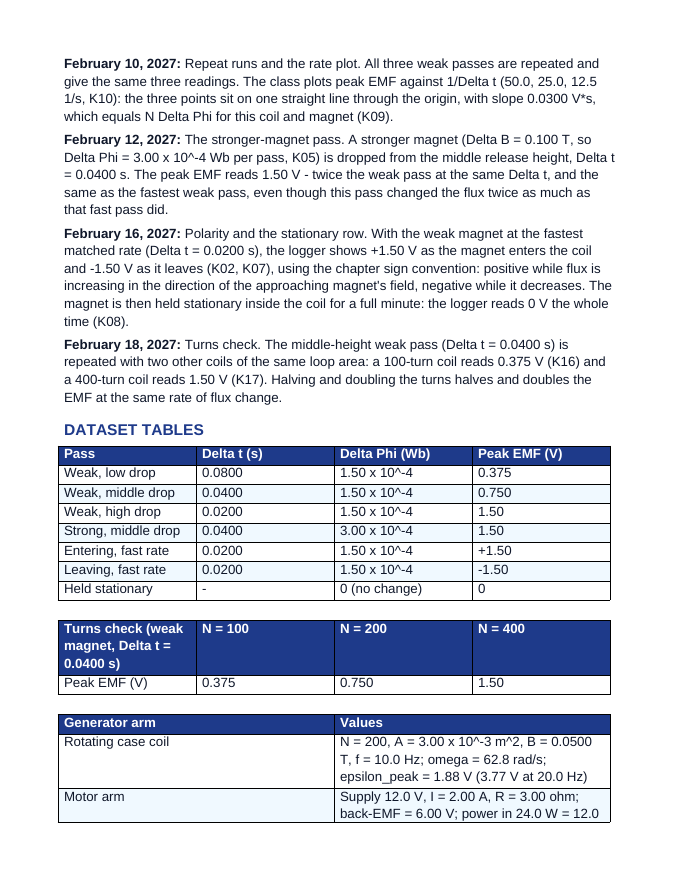 February 10, 2027: Repeat runs and the rate plot. All three weak passes are repeated and give the same three readings. The class plots peak EMF against 1/Delta t (50.0, 25.0, 12.5 1/s, K10): the three points sit on one straight line through the origin, with slope 0.0300 V*s, which equals N Delta Phi for this coil and magnet (K09).

February 12, 2027: The stronger-magnet pass. A stronger magnet (Delta B = 0.100 T, so Delta Phi = 3.00 x 10^-4 Wb per pass, K05) is dropped from the middle release height, Delta t = 0.0400 s. The peak EMF reads 1.50 V - twice the weak pass at the same Delta t, and the same as the fastest weak pass, even though this pass changed the flux twice as much as that fast pass did.

February 16, 2027: Polarity and the stationary row. With the weak magnet at the fastest matched rate (Delta t = 0.0200 s), the logger shows +1.50 V as the magnet enters the coil and -1.50 V as it leaves (K02, K07), using the chapter sign convention: positive while flux is increasing in the direction of the approaching magnet's field, negative while it decreases. The magnet is then held stationary inside the coil for a full minute: the logger reads 0 V the whole time (K08).

February 18, 2027: Turns check. The middle-height weak pass (Delta t = 0.0400 s) is repeated with two other coils of the same loop area: a 100-turn coil reads 0.375 V (K16) and a 400-turn coil reads 1.50 V (K17). Halving and doubling the turns halves and doubles the EMF at the same rate of flux change.

DATASET TABLES

| Pass | Delta t (s) | Delta Phi (Wb) | Peak EMF (V) |
|---|---|---|---|
| Weak, low drop | 0.0800 | 1.50 x 10^-4 | 0.375 |
| Weak, middle drop | 0.0400 | 1.50 x 10^-4 | 0.750 |
| Weak, high drop | 0.0200 | 1.50 x 10^-4 | 1.50 |
| Strong, middle drop | 0.0400 | 3.00 x 10^-4 | 1.50 |
| Entering, fast rate | 0.0200 | 1.50 x 10^-4 | +1.50 |
| Leaving, fast rate | 0.0200 | 1.50 x 10^-4 | -1.50 |
| Held stationary | - | 0 (no change) | 0 |

| Turns check (weak magnet, Delta t = 0.0400 s) | N = 100 | N = 200 | N = 400 |
|---|---|---|---|
| Peak EMF (V) | 0.375 | 0.750 | 1.50 |

| Generator arm | Values |
|---|---|
| Rotating case coil | N = 200, A = 3.00 x 10^-3 m^2, B = 0.0500 T, f = 10.0 Hz; omega = 62.8 rad/s; epsilon_peak = 1.88 V (3.77 V at 20.0 Hz) |
| Motor arm | Supply 12.0 V, I = 2.00 A, R = 3.00 ohm; back-EMF = 6.00 V; power in 24.0 W = 12.0 |